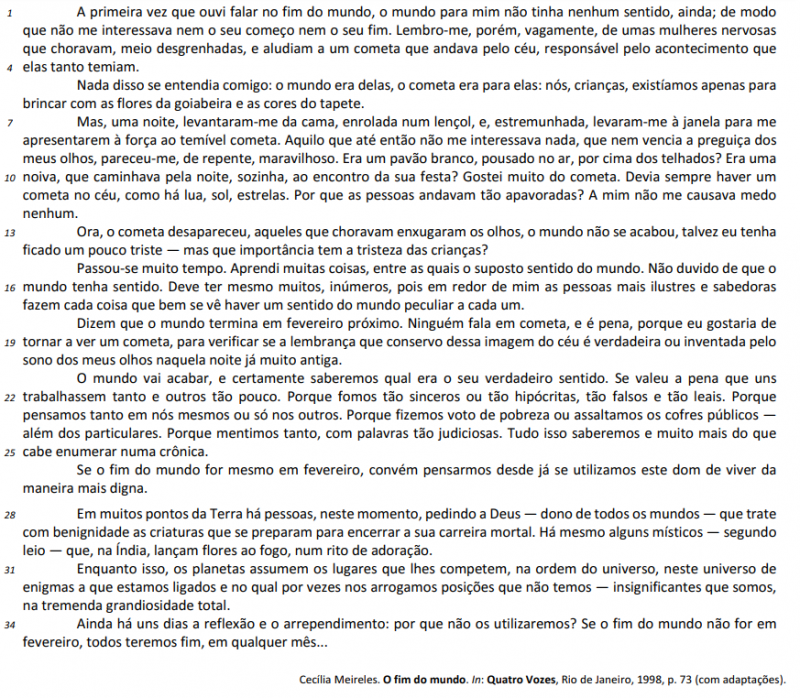 1 A primeira vez que ouvi falar no fim do mundo, o mundo para mim não tinha nenhum sentido, ainda; de modo que não me interessava nem o seu começo nem o seu fim. Lembro-me, porém, vagamente, de umas mulheres nervosas que choravam, meio desgrenhadas, e aludiam a um cometa que andava pelo céu, responsável pelo acontecimento que 4 elas tanto temiam.

Nada disso se entendia comigo: o mundo era delas, o cometa era para elas: nós, crianças, existíamos apenas para brincar com as flores da goiabeira e as cores do tapete.

7 Mas, uma noite, levantaram-me da cama, enrolada num lençol, e, estremunhada, levaram-me à janela para me apresentarem à força ao temível cometa. Aquilo que até então não me interessava nada, que nem vencia a preguiça dos meus olhos, pareceu-me, de repente, maravilhoso. Era um pavão branco, pousado no ar, por cima dos telhados? Era uma 10 noiva, que caminhava pela noite, sozinha, ao encontro da sua festa? Gostei muito do cometa. Devia sempre haver um cometa no céu, como há lua, sol, estrelas. Por que as pessoas andavam tão apavoradas? A mim não me causava medo nenhum.

13 Ora, o cometa desapareceu, aqueles que choravam enxugaram os olhos, o mundo não se acabou, talvez eu tenha ficado um pouco triste — mas que importância tem a tristeza das crianças?

Passou-se muito tempo. Aprendi muitas coisas, entre as quais o suposto sentido do mundo. Não duvido de que o 16 mundo tenha sentido. Deve ter mesmo muitos, inúmeros, pois em redor de mim as pessoas mais ilustres e sabedoras fazem cada coisa que bem se vê haver um sentido do mundo peculiar a cada um.

Dizem que o mundo termina em fevereiro próximo. Ninguém fala em cometa, e é pena, porque eu gostaria de 19 tornar a ver um cometa, para verificar se a lembrança que conservo dessa imagem do céu é verdadeira ou inventada pelo sono dos meus olhos naquela noite já muito antiga.

O mundo vai acabar, e certamente saberemos qual era o seu verdadeiro sentido. Se valeu a pena que uns 22 trabalhassem tanto e outros tão pouco. Porque fomos tão sinceros ou tão hipócritas, tão falsos e tão leais. Porque pensamos tanto em nós mesmos ou só nos outros. Porque fizemos voto de pobreza ou assaltamos os cofres públicos — além dos particulares. Porque mentimos tanto, com palavras tão judiciosas. Tudo isso saberemos e muito mais do que 25 cabe enumerar numa crônica.

Se o fim do mundo for mesmo em fevereiro, convém pensarmos desde já se utilizamos este dom de viver da maneira mais digna.

28 Em muitos pontos da Terra há pessoas, neste momento, pedindo a Deus — dono de todos os mundos — que trate com benignidade as criaturas que se preparam para encerrar a sua carreira mortal. Há mesmo alguns místicos — segundo leio — que, na Índia, lançam flores ao fogo, num rito de adoração.

31 Enquanto isso, os planetas assumem os lugares que lhes competem, na ordem do universo, neste universo de enigmas a que estamos ligados e no qual por vezes nos arrogamos posições que não temos — insignificantes que somos, na tremenda grandiosidade total.

34 Ainda há uns dias a reflexão e o arrependimento: por que não os utilizaremos? Se o fim do mundo não for em fevereiro, todos teremos fim, em qualquer mês...

Cecília Meireles. O fim do mundo. In: Quatro Vozes, Rio de Janeiro, 1998, p. 73 (com adaptações).